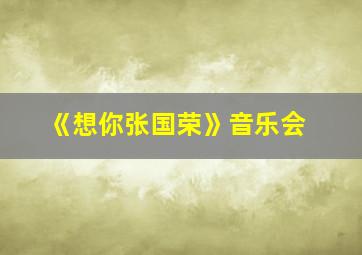 《想你张国荣》音乐会